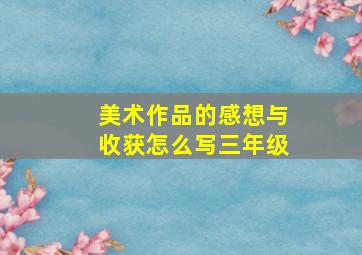 美术作品的感想与收获怎么写三年级